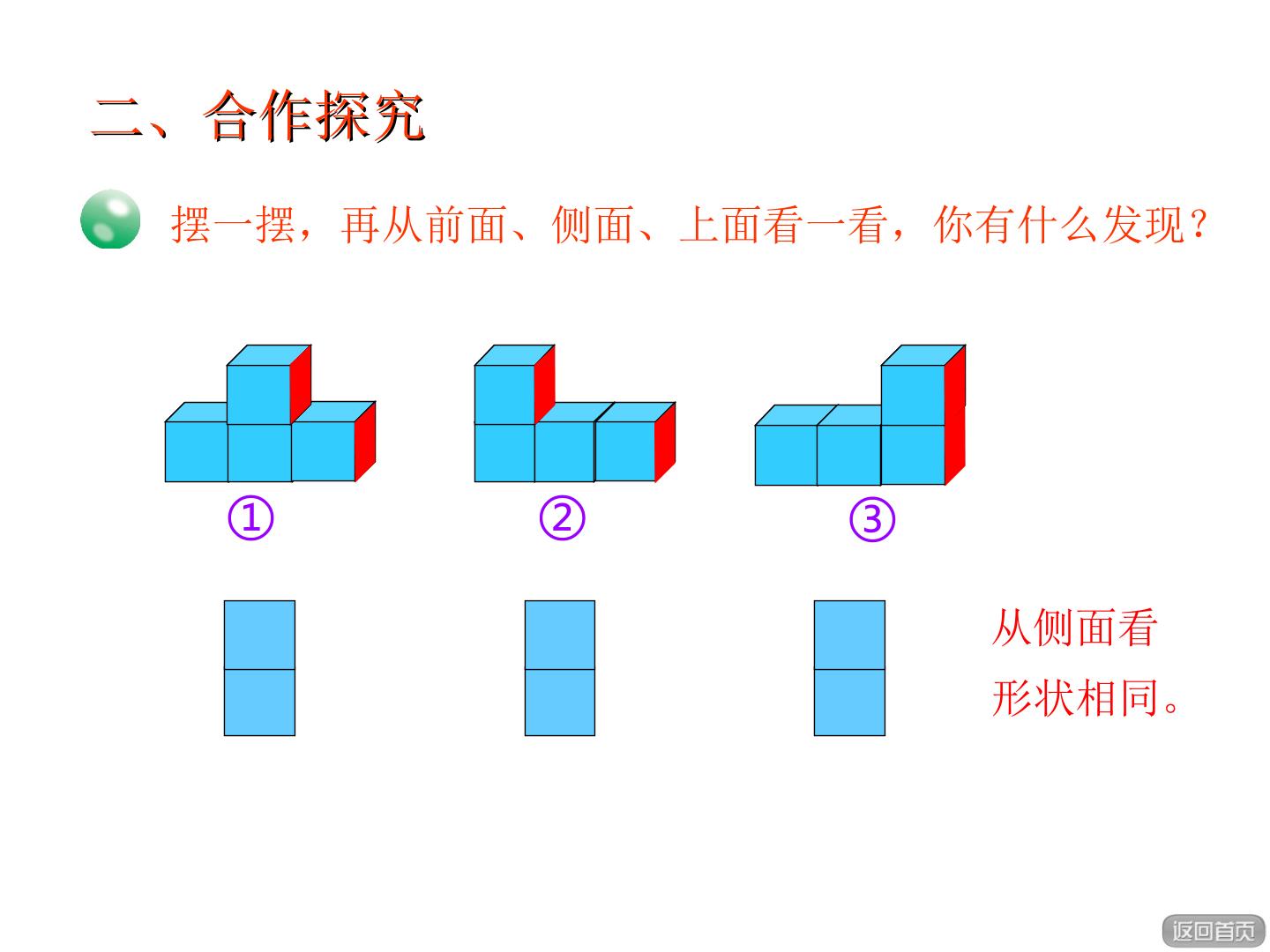 二、合作探究

摆一摆，再从前面、侧面、上面看一看，你有什么发现？

①

②

③

从侧面看
形状相同。

返回首页